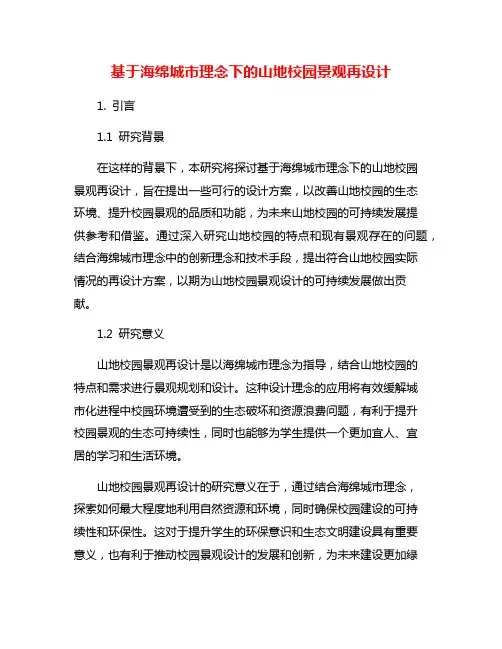 基于海绵城市理念下的山地校园景观再设计

1. 引言

1.1 研究背景

在这样的背景下，本研究将探讨基于海绵城市理念下的山地校园景观再设计，旨在提出一些可行的设计方案，以改善山地校园的生态环境、提升校园景观的品质和功能，为未来山地校园的可持续发展提供参考和借鉴。通过深入研究山地校园的特点和现有景观存在的问题，结合海绵城市理念中的创新理念和技术手段，提出符合山地校园实际情况的再设计方案，以期为山地校园景观设计的可持续发展做出贡献。

1.2 研究意义

山地校园景观再设计是以海绵城市理念为指导，结合山地校园的特点和需求进行景观规划和设计。这种设计理念的应用将有效缓解城市化进程中校园环境遭受到的生态破坏和资源浪费问题，有利于提升校园景观的生态可持续性，同时也能够为学生提供一个更加宜人、宜居的学习和生活环境。

山地校园景观再设计的研究意义在于，通过结合海绵城市理念，探索如何最大程度地利用自然资源和环境，同时确保校园建设的可持续性和环保性。这对于提升学生的环保意识和生态文明建设具有重要意义，也有利于推动校园景观设计的发展和创新，为未来建设更加绿